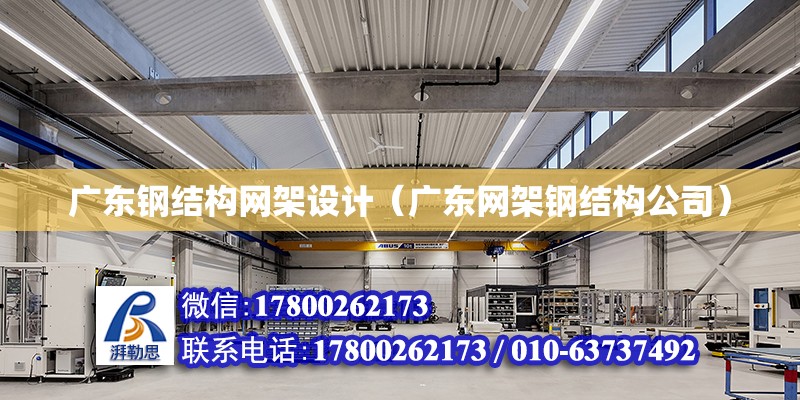 广东钢结构网架设计（广东网架钢结构公司）

ABUS

湃勒思

微信：17800262173

联系电话：17800262173 / 010-63737492